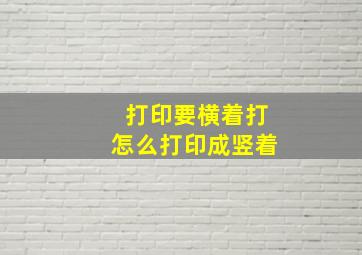 打印要横着打
怎么打印成竖着